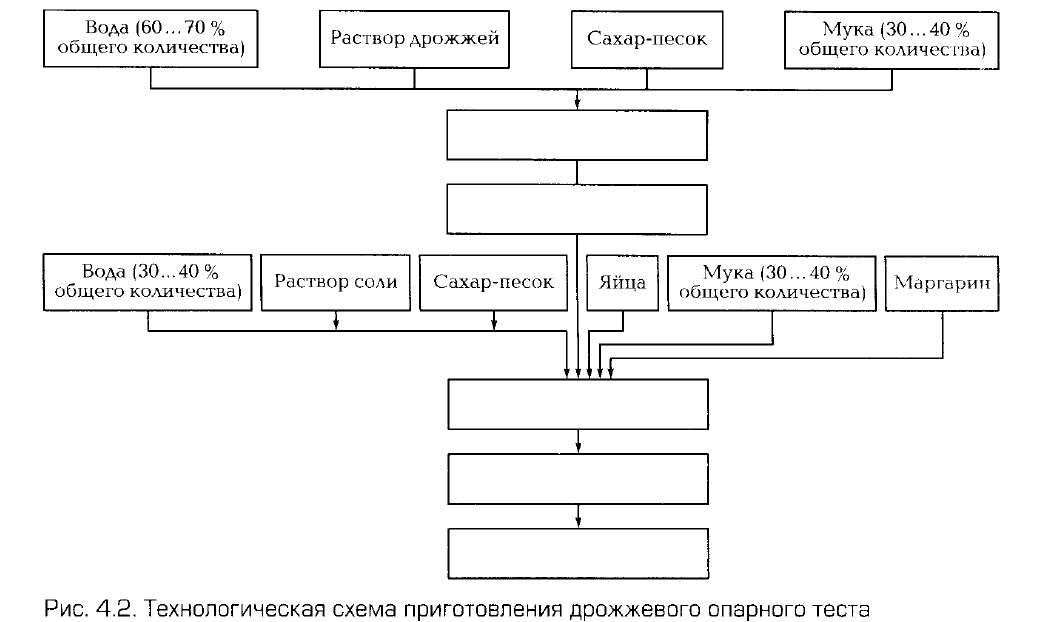 Вода (60…70 % общего количества)

Раствор дрожжей

Сахар-песок

Мука (30…40 % общего количества)

Вода (30…40 % общего количества)

Раствор соли

Сахар-песок

Яйца

Мука (30…40 % общего количества)

Маргарин

Рис. 4.2. Технологическая схема приготовления дрожжевого опарного теста